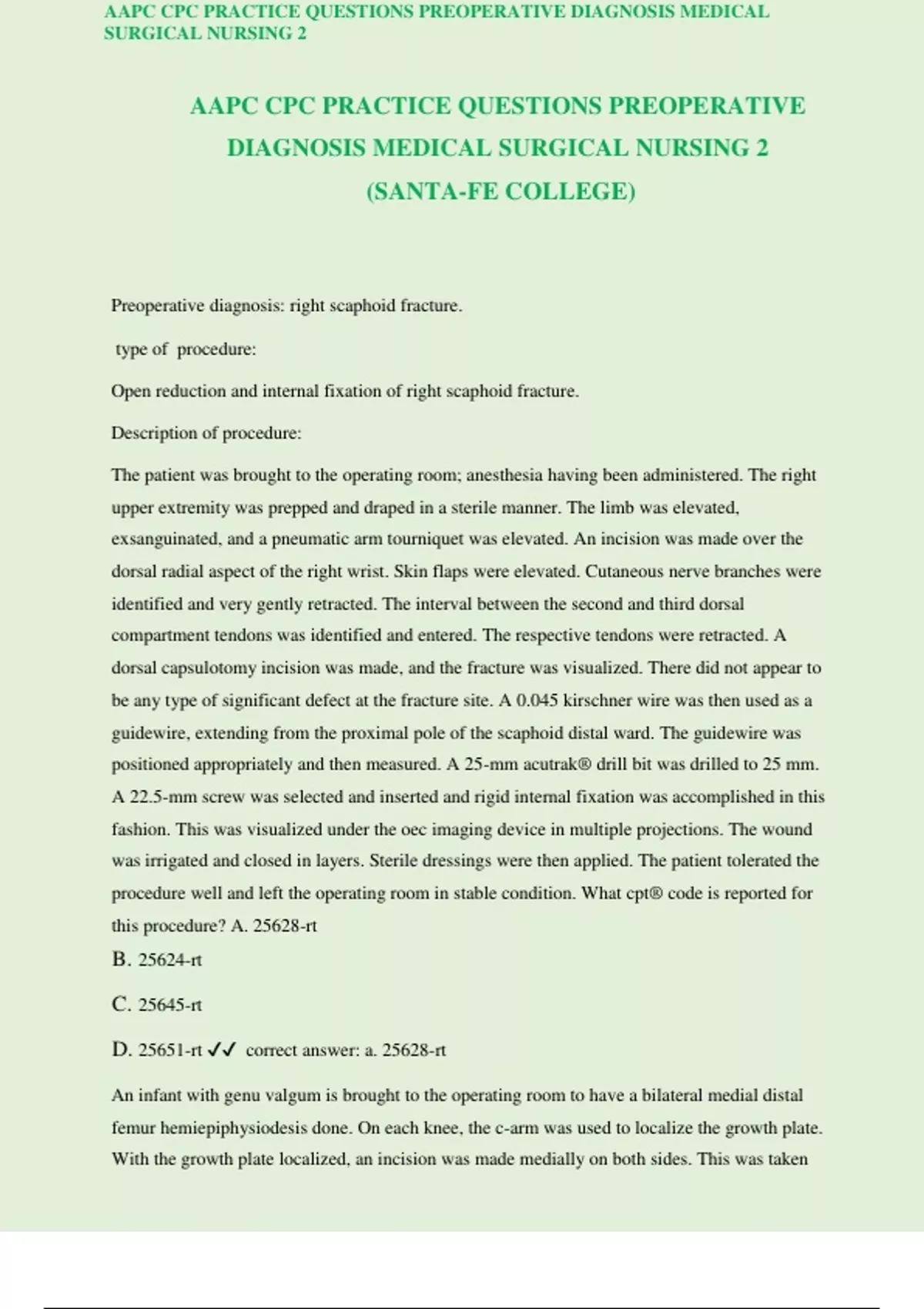 AAPC CPC PRACTICE QUESTIONS PREOPERATIVE DIAGNOSIS MEDICAL SURGICAL NURSING 2

AAPC CPC PRACTICE QUESTIONS PREOPERATIVE DIAGNOSIS MEDICAL SURGICAL NURSING 2 (SANTA-FE COLLEGE)

Preoperative diagnosis: right scaphoid fracture.

type of procedure:

Open reduction and internal fixation of right scaphoid fracture.

Description of procedure:

The patient was brought to the operating room; anesthesia having been administered. The right upper extremity was prepped and draped in a sterile manner. The limb was elevated, exsanguinated, and a pneumatic arm tourniquet was elevated. An incision was made over the dorsal radial aspect of the right wrist. Skin flaps were elevated. Cutaneous nerve branches were identified and very gently retracted. The interval between the second and third dorsal compartment tendons was identified and entered. The respective tendons were retracted. A dorsal capsulotomy incision was made, and the fracture was visualized. There did not appear to be any type of significant defect at the fracture site. A 0.045 kirschner wire was then used as a guidewire, extending from the proximal pole of the scaphoid distal ward. The guidewire was positioned appropriately and then measured. A 25-mm acutrak® drill bit was drilled to 25 mm. A 22.5-mm screw was selected and inserted and rigid internal fixation was accomplished in this fashion. This was visualized under the oec imaging device in multiple projections. The wound was irrigated and closed in layers. Sterile dressings were then applied. The patient tolerated the procedure well and left the operating room in stable condition. What cpt® code is reported for this procedure? A. 25628-rt

B. 25624-rt

C. 25645-rt

D. 25651-rt ✓✓ correct answer: a. 25628-rt

An infant with genu valgum is brought to the operating room to have a bilateral medial distal femur hemiepiphysiodesis done. On each knee, the c-arm was used to localize the growth plate. With the growth plate localized, an incision was made medially on both sides. This was taken